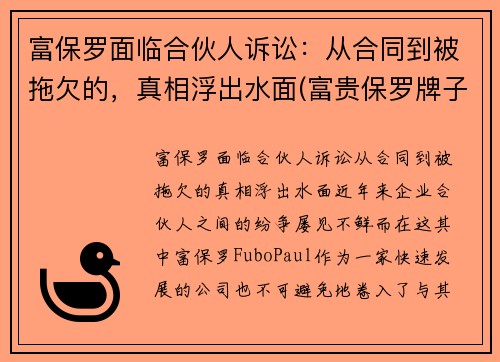 富保罗面临合伙人诉讼：从合同到被拖欠的，真相浮出水面(富贵保罗牌子

富保罗面临合伙人诉讼从合同到被拖欠的真相浮出水面近年来企业合伙人之间的纷争屡见不鲜而在这其中富保罗FuboPaul作为一家快速发展的公司也不可避免地卷入了与其